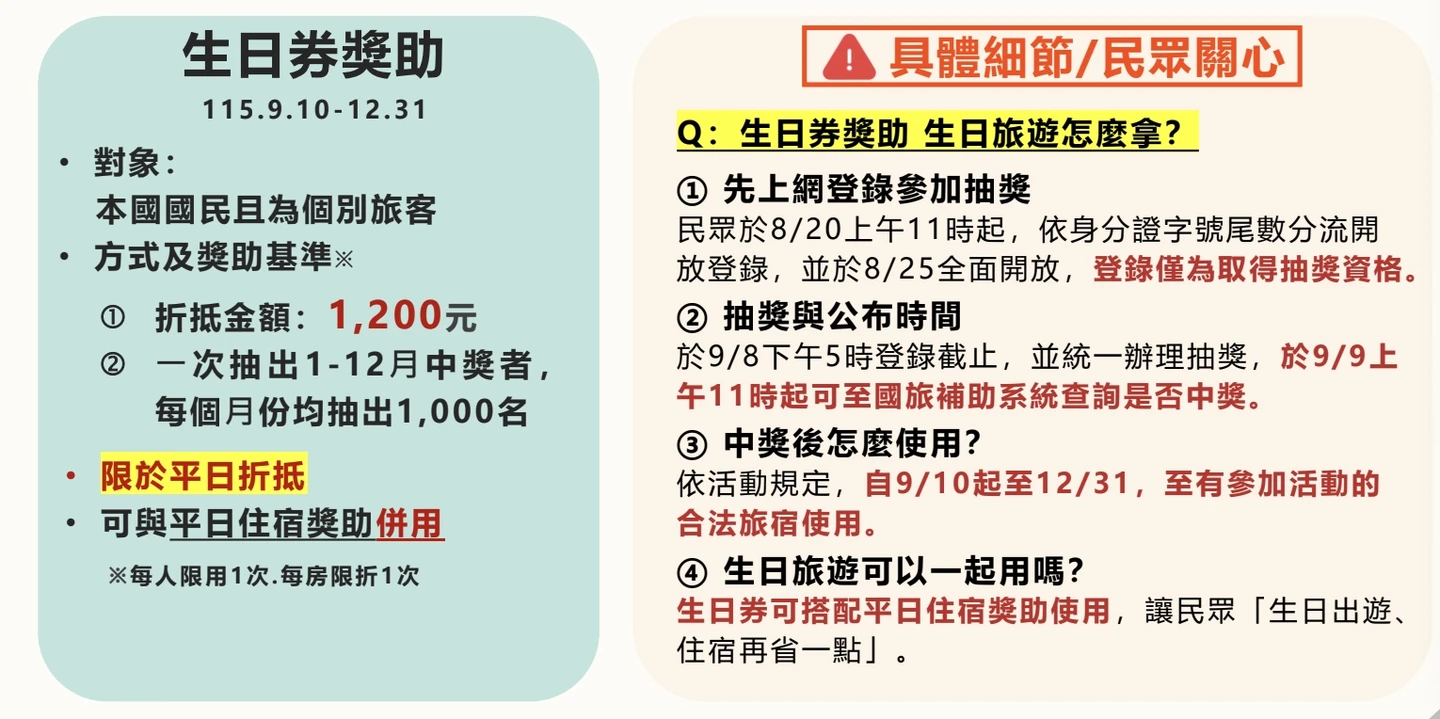 生日券獎助

115.9.10-12.31

• 對象：
本國國民且為個別旅客
• 方式及獎助基準※

① 折抵金額：1,200元
② 一次抽出1-12月中獎者，每個月份均抽出1,000名

• 限於平日折抵
• 可與平日住宿獎助併用

※每人限用1次.每房限折1次

具體細節/民眾關心

Q：生日券獎助 生日旅遊怎麼拿？

① 先上網登錄參加抽獎
民眾於8/20上午11時起，依身分證字號尾數分流開放登錄，並於8/25全面開放，登錄僅為取得抽獎資格。

② 抽獎與公布時間
於9/8下午5時登錄截止，並統一辦理抽獎，於9/9上午11時起可至國旅補助系統查詢是否中獎。

③ 中獎後怎麼使用?
依活動規定，自9/10起至12/31，至有參加活動的合法旅宿使用。

④ 生日旅遊可以一起用嗎?
生日券可搭配平日住宿獎助使用，讓民眾「生日出遊、住宿再省一點」。